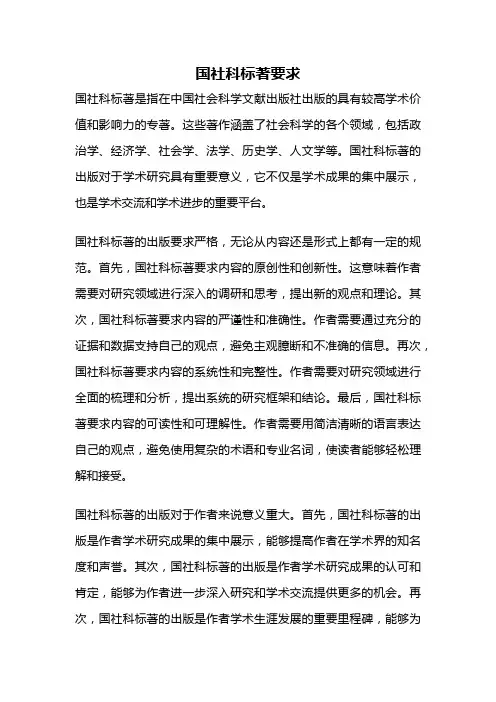 国社科标著要求

国社科标著是指在中国社会科学文献出版社出版的具有较高学术价值和影响力的专著。这些著作涵盖了社会科学的各个领域，包括政治学、经济学、社会学、法学、历史学、人文学等。国社科标著的出版对于学术研究具有重要意义，它不仅是学术成果的集中展示，也是学术交流和学术进步的重要平台。

国社科标著的出版要求严格，无论从内容还是形式上都有一定的规范。首先，国社科标著要求内容的原创性和创新性。这意味着作者需要对研究领域进行深入的调研和思考，提出新的观点和理论。其次，国社科标著要求内容的严谨性和准确性。作者需要通过充分的证据和数据支持自己的观点，避免主观臆断和不准确的信息。再次，国社科标著要求内容的系统性和完整性。作者需要对研究领域进行全面的梳理和分析，提出系统的研究框架和结论。最后，国社科标著要求内容的可读性和可理解性。作者需要用简洁清晰的语言表达自己的观点，避免使用复杂的术语和专业名词，使读者能够轻松理解和接受。

国社科标著的出版对于作者来说意义重大。首先，国社科标著的出版是作者学术研究成果的集中展示，能够提高作者在学术界的知名度和声誉。其次，国社科标著的出版是作者学术研究成果的认可和肯定，能够为作者进一步深入研究和学术交流提供更多的机会。再次，国社科标著的出版是作者学术生涯发展的重要里程碑，能够为